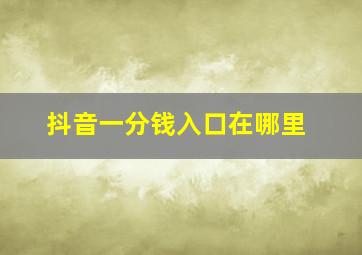 抖音一分钱入口在哪里